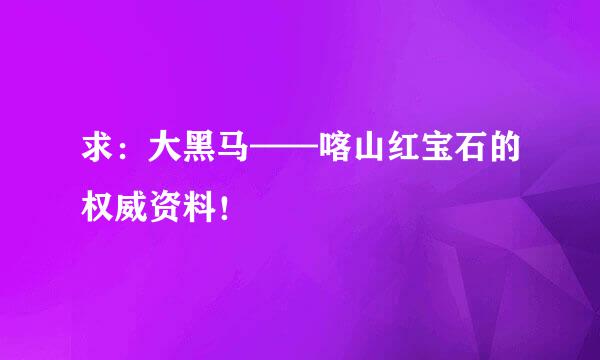 求：大黑马——喀山红宝石的权威资料！